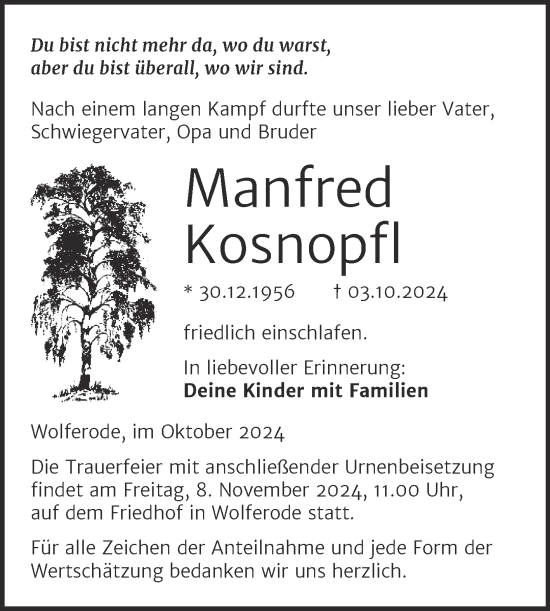 Du bist nicht mehr da, wo du warst,
aber du bist überall, wo wir sind.

Nach einem langen Kampf durfte unser lieber Vater, Schwiegervater, Opa und Bruder

Manfred
Kosnopfl

* 30.12.1956 † 03.10.2024

friedlich einschlafen.

In liebevoller Erinnerung:
**Deine Kinder mit Familien**

Wolferode, im Oktober 2024

Die Trauerfeier mit anschließender Urnenbeisetzung findet am Freitag, 8. November 2024, 11.00 Uhr, auf dem Friedhof in Wolferode statt.

Für alle Zeichen der Anteilnahme und jede Form der Wertschätzung bedanken wir uns herzlich.